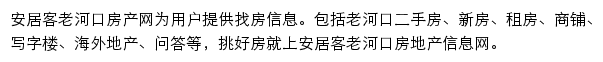 安居客老河口房产网为用户提供找房信息。包括老河口二手房、新房、租房、商铺、写字楼、海外地产、问答等，挑好房就上安居客老河口房地产信息网。